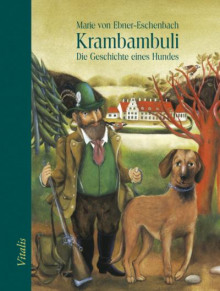 Marie von Ebner-Eschenbach
Krambambuli
Die Geschichte eines Hundes

Vitalis